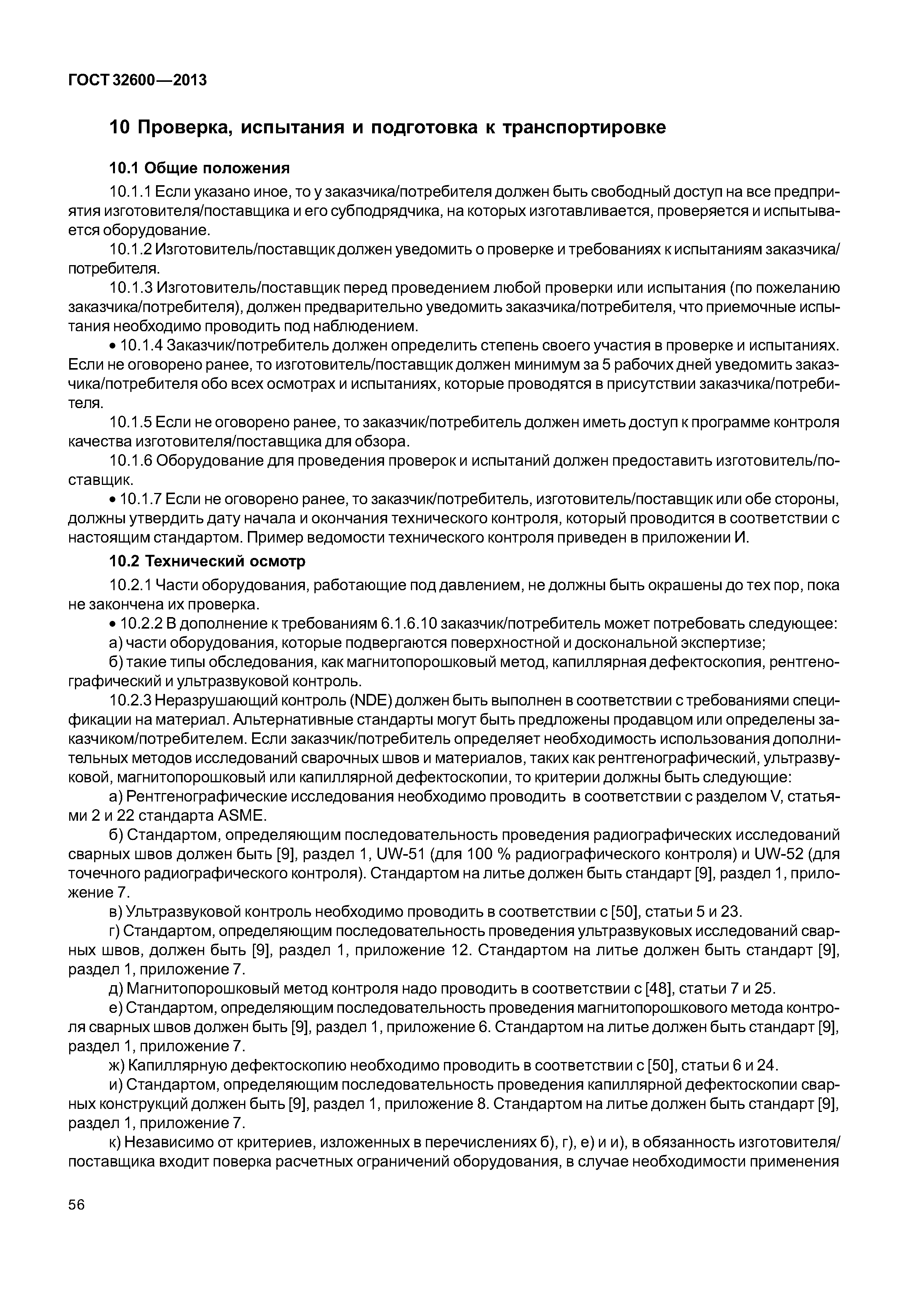 ГОСТ 32600—2013

10 Проверка, испытания и подготовка к транспортировке

10.1 Общие положения

10.1.1 Если указано иное, то у заказчика/потребителя должен быть свободный доступ на все предприятия изготовителя/поставщика и его субподрядчика, на которых изготавливается, проверяется и испытывается оборудование.

10.1.2 Изготовитель/поставщик должен уведомить о проверке и требованиях к испытаниям заказчика/потребителя.

10.1.3 Изготовитель/поставщик перед проведением любой проверки или испытания (по пожеланию заказчика/потребителя), должен предварительно уведомить заказчика/потребителя, что приемочные испытания необходимо проводить под наблюдением.

• 10.1.4 Заказчик/потребитель должен определить степень своего участия в проверке и испытаниях. Если не оговорено ранее, то изготовитель/поставщик должен минимум за 5 рабочих дней уведомить заказчика/потребителя обо всех осмотрах и испытаниях, которые проводятся в присутствии заказчика/потребителя.

10.1.5 Если не оговорено ранее, то заказчик/потребитель должен иметь доступ к программе контроля качества изготовителя/поставщика для обзора.

10.1.6 Оборудование для проведения проверок и испытаний должен предоставить изготовитель/поставщик.

• 10.1.7 Если не оговорено ранее, то заказчик/потребитель, изготовитель/поставщик или обе стороны, должны утвердить дату начала и окончания технического контроля, который проводится в соответствии с настоящим стандартом. Пример ведомости технического контроля приведен в приложении И.

10.2 Технический осмотр

10.2.1 Части оборудования, работающие под давлением, не должны быть окрашены до тех пор, пока не закончена их проверка.

• 10.2.2 В дополнение к требованиям 6.1.6.10 заказчик/потребитель может потребовать следующее:

а) части оборудования, которые подвергаются поверхностной и доскональной экспертизе;

б) такие типы обследования, как магнитопорошковый метод, капиллярная дефектоскопия, рентгенографический и ультразвуковой контроль.

10.2.3 Неразрушающий контроль (NDE) должен быть выполнен в соответствии с требованиями спецификации на материал. Альтернативные стандарты могут быть предложены продавцом или определены заказчиком/потребителем. Если заказчик/потребитель определяет необходимость использования дополнительных методов исследований сварочных швов и материалов, таких как рентгенографический, ультразвуковой, магнитопорошковый или капиллярной дефектоскопии, то критерии должны быть следующие:

а) Рентгенографические исследования необходимо проводить в соответствии с разделом V, статьями 2 и 22 стандарта ASME.

б) Стандартом, определяющим последовательность проведения радиографических исследований сварных швов должен быть [9], раздел 1, UW-51 (для 100 % радиографического контроля) и UW-52 (для точечного радиографического контроля). Стандартом на литье должен быть стандарт [9], раздел 1, приложение 7.

в) Ультразвуковой контроль необходимо проводить в соответствии с [50], статьи 5 и 23.

г) Стандартом, определяющим последовательность проведения ультразвуковых исследований сварных швов, должен быть [9], раздел 1, приложение 12. Стандартом на литье должен быть стандарт [9], раздел 1, приложение 7.

д) Магнитопорошковый метод контроля надо проводить в соответствии с [48], статьи 7 и 25.

е) Стандартом, определяющим последовательность проведения магнитопорошкового метода контроля сварных швов должен быть [9], раздел 1, приложение 6. Стандартом на литье должен быть стандарт [9], раздел 1, приложение 7.

ж) Капиллярную дефектоскопию необходимо проводить в соответствии с [50], статьи 6 и 24.

и) Стандартом, определяющим последовательность проведения капиллярной дефектоскопии сварных конструкций должен быть [9], раздел 1, приложение 8. Стандартом на литье должен быть стандарт [9], раздел 1, приложение 7.

к) Независимо от критериев, изложенных в перечислениях б), г), е) и и), в обязанность изготовителя/поставщика входит поверка расчетных ограничений оборудования, в случае необходимости применения

56